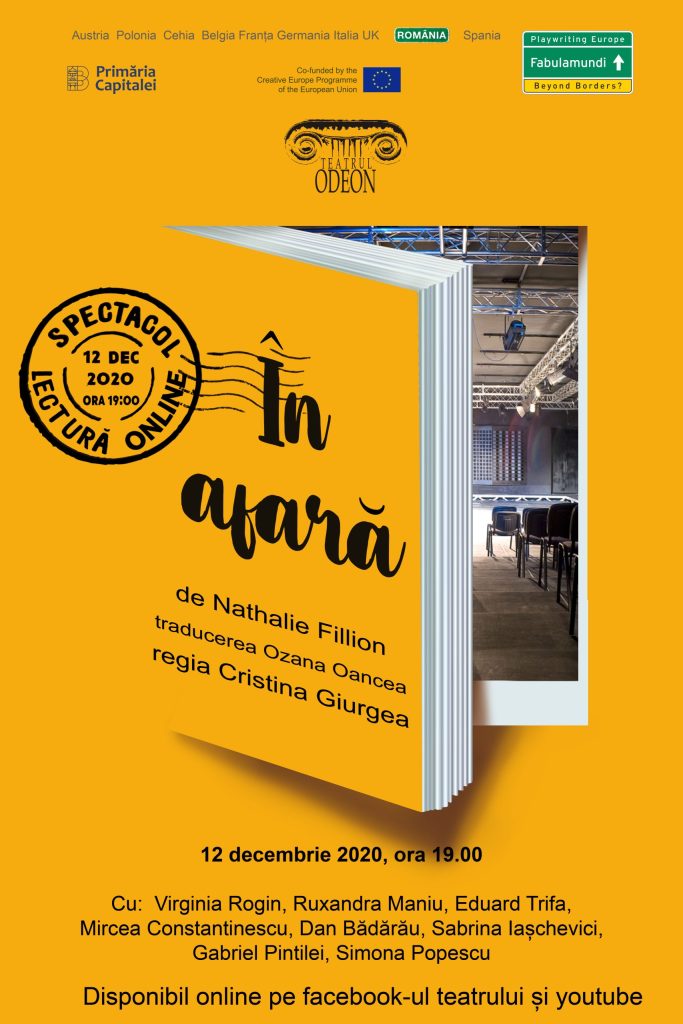 Austria Polonia Cehia Belgia Franța Germania Italia UK ROMÂNIA Spania

Playwriting Europe
Fabulamundi
Beyond Borders?

Primăria Capitalei

Co-funded by the Creative Europe Programme of the European Union

TEATRUL ODEON

SPECTACOL LECTURĂ ONLINE
12 DEC 2020 ORA 19:00

În afară

de Nathalie Fillion
traducerea Ozana Oancea
regia Cristina Giurgea

12 decembrie 2020, ora 19.00

Cu: Virginia Rogin, Ruxandra Maniu, Eduard Trifa, Mircea Constantinescu, Dan Bădărău, Sabrina Iașchevici, Gabriel Pintilei, Simona Popescu

Disponibil online pe facebook-ul teatrului și youtube